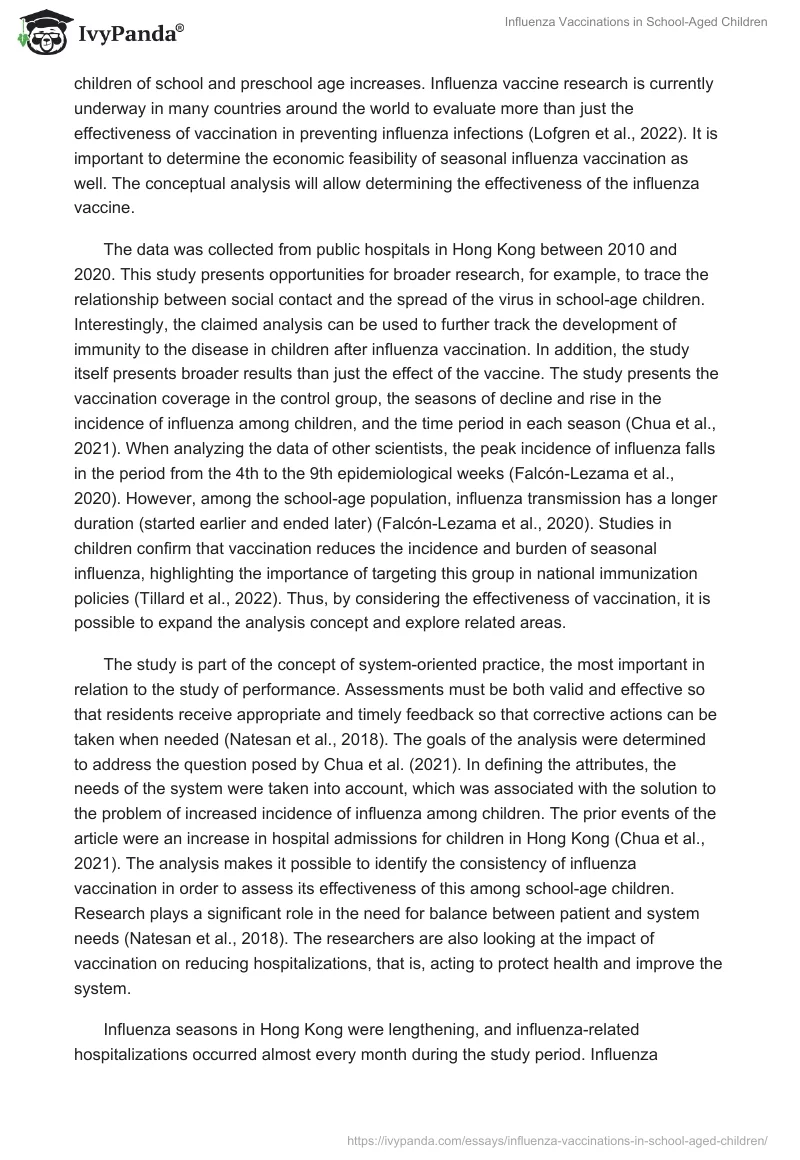 IvyPanda®

Influenza Vaccinations in School-Aged Children

children of school and preschool age increases. Influenza vaccine research is currently underway in many countries around the world to evaluate more than just the effectiveness of vaccination in preventing influenza infections (Lofgren et al., 2022). It is important to determine the economic feasibility of seasonal influenza vaccination as well. The conceptual analysis will allow determining the effectiveness of the influenza vaccine.

The data was collected from public hospitals in Hong Kong between 2010 and 2020. This study presents opportunities for broader research, for example, to trace the relationship between social contact and the spread of the virus in school-age children. Interestingly, the claimed analysis can be used to further track the development of immunity to the disease in children after influenza vaccination. In addition, the study itself presents broader results than just the effect of the vaccine. The study presents the vaccination coverage in the control group, the seasons of decline and rise in the incidence of influenza among children, and the time period in each season (Chua et al., 2021). When analyzing the data of other scientists, the peak incidence of influenza falls in the period from the 4th to the 9th epidemiological weeks (Falcón-Lezama et al., 2020). However, among the school-age population, influenza transmission has a longer duration (started earlier and ended later) (Falcón-Lezama et al., 2020). Studies in children confirm that vaccination reduces the incidence and burden of seasonal influenza, highlighting the importance of targeting this group in national immunization policies (Tillard et al., 2022). Thus, by considering the effectiveness of vaccination, it is possible to expand the analysis concept and explore related areas.

The study is part of the concept of system-oriented practice, the most important in relation to the study of performance. Assessments must be both valid and effective so that residents receive appropriate and timely feedback so that corrective actions can be taken when needed (Natesan et al., 2018). The goals of the analysis were determined to address the question posed by Chua et al. (2021). In defining the attributes, the needs of the system were taken into account, which was associated with the solution to the problem of increased incidence of influenza among children. The prior events of the article were an increase in hospital admissions for children in Hong Kong (Chua et al., 2021). The analysis makes it possible to identify the consistency of influenza vaccination in order to assess its effectiveness of this among school-age children. Research plays a significant role in the need for balance between patient and system needs (Natesan et al., 2018). The researchers are also looking at the impact of vaccination on reducing hospitalizations, that is, acting to protect health and improve the system.

Influenza seasons in Hong Kong were lengthening, and influenza-related hospitalizations occurred almost every month during the study period. Influenza

https://ivypanda.com/essays/influenza-vaccinations-in-school-aged-children/